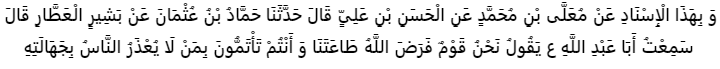 وَ بِهَذَا الْإِسْنَادِ عَنْ مُعَلَّى بْنِ مُحَمَّدٍ عَنِ الْحَسَنِ بْنِ عَلِيٍّ قَالَ حَدَّثَنَا حَمَّادُ بْنُ عُثْمَانَ عَنْ بَشِيرٍ الْعَطَّارِ قَالَ سَمِعْتُ أَبَا عَبْدِ اللَّهِ ع يَقُولُ نَحْنُ قَوْمٌ فَرَضَ اللَّهُ طَاعَتَنَا وَ أَنْتُمْ تَأْتَمُّونَ بِمَنْ لَا يُعْذَرُ النَّاسُ بِجَهَالَتِهِ